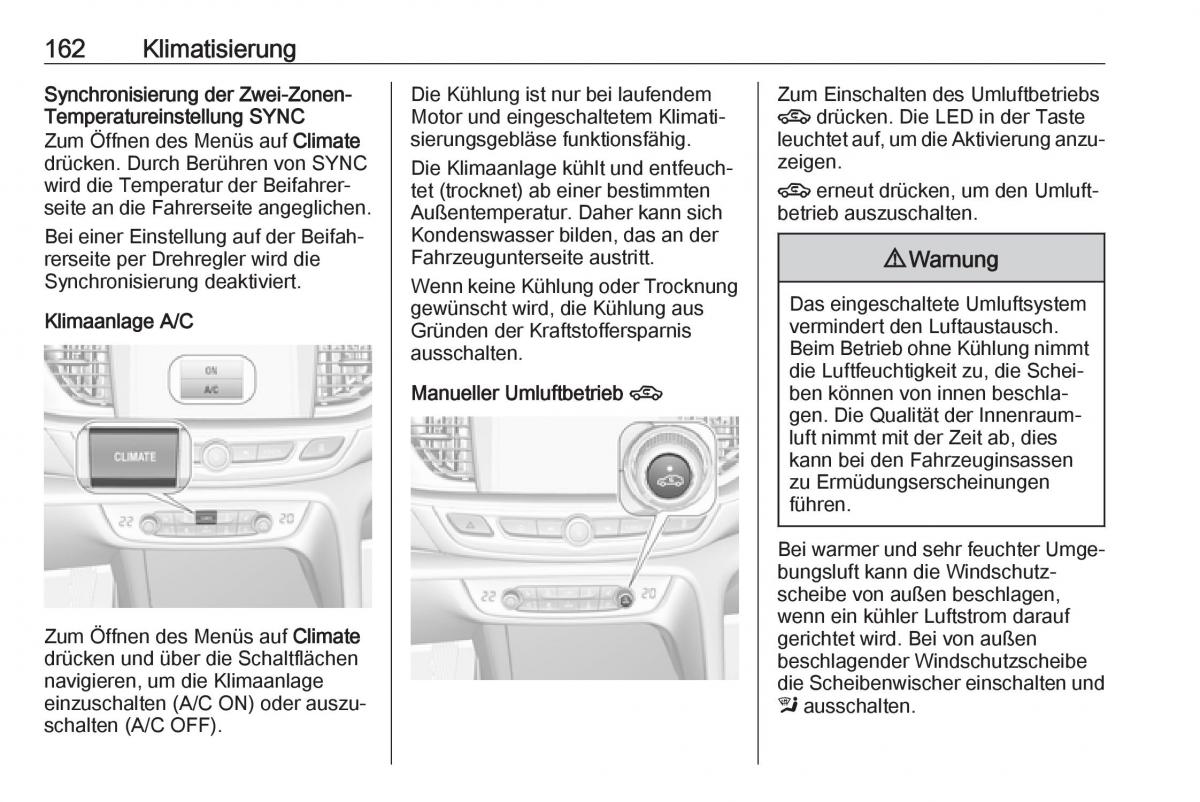 162 Klimatisierung

Synchronisierung der Zwei-Zonen-Temperatureinstellung SYNC
Zum Öffnen des Menüs auf Climate drücken. Durch Berühren von SYNC wird die Temperatur der Beifahrerseite an die Fahrerseite angeglichen.

Bei einer Einstellung auf der Beifahrerseite per Drehregler wird die Synchronisierung deaktiviert.

Klimaanlage A/C

ON
A/C
CLIMATE
22
20

Zum Öffnen des Menüs auf Climate drücken und über die Schaltflächen navigieren, um die Klimaanlage einzuschalten (A/C ON) oder auszuschalten (A/C OFF).

Die Kühlung ist nur bei laufendem Motor und eingeschaltetem Klimatisierungsgebläse funktionsfähig.

Die Klimaanlage kühlt und entfeuchtet (trocknet) ab einer bestimmten Außentemperatur. Daher kann sich Kondenswasser bilden, das an der Fahrzeugunterseite austritt.

Wenn keine Kühlung oder Trocknung gewünscht wird, die Kühlung aus Gründen der Kraftstoffersparnis ausschalten.

Manueller Umluftbetrieb

22
20

Zum Einschalten des Umluftbetriebs drücken. Die LED in der Taste leuchtet auf, um die Aktivierung anzuzeigen.

erneut drücken, um den Umluftbetrieb auszuschalten.

⚠ Warnung

Das eingeschaltete Umluftsystem vermindert den Luftaustausch. Beim Betrieb ohne Kühlung nimmt die Luftfeuchtigkeit zu, die Scheiben können von innen beschlagen. Die Qualität der Innenraumluft nimmt mit der Zeit ab, dies kann bei den Fahrzeuginsassen zu Ermüdungserscheinungen führen.

Bei warmer und sehr feuchter Umgebungsluft kann die Windschutzscheibe von außen beschlagen, wenn ein kühler Luftstrom darauf gerichtet wird. Bei von außen beschlagender Windschutzscheibe die Scheibenwischer einschalten und ausschalten.